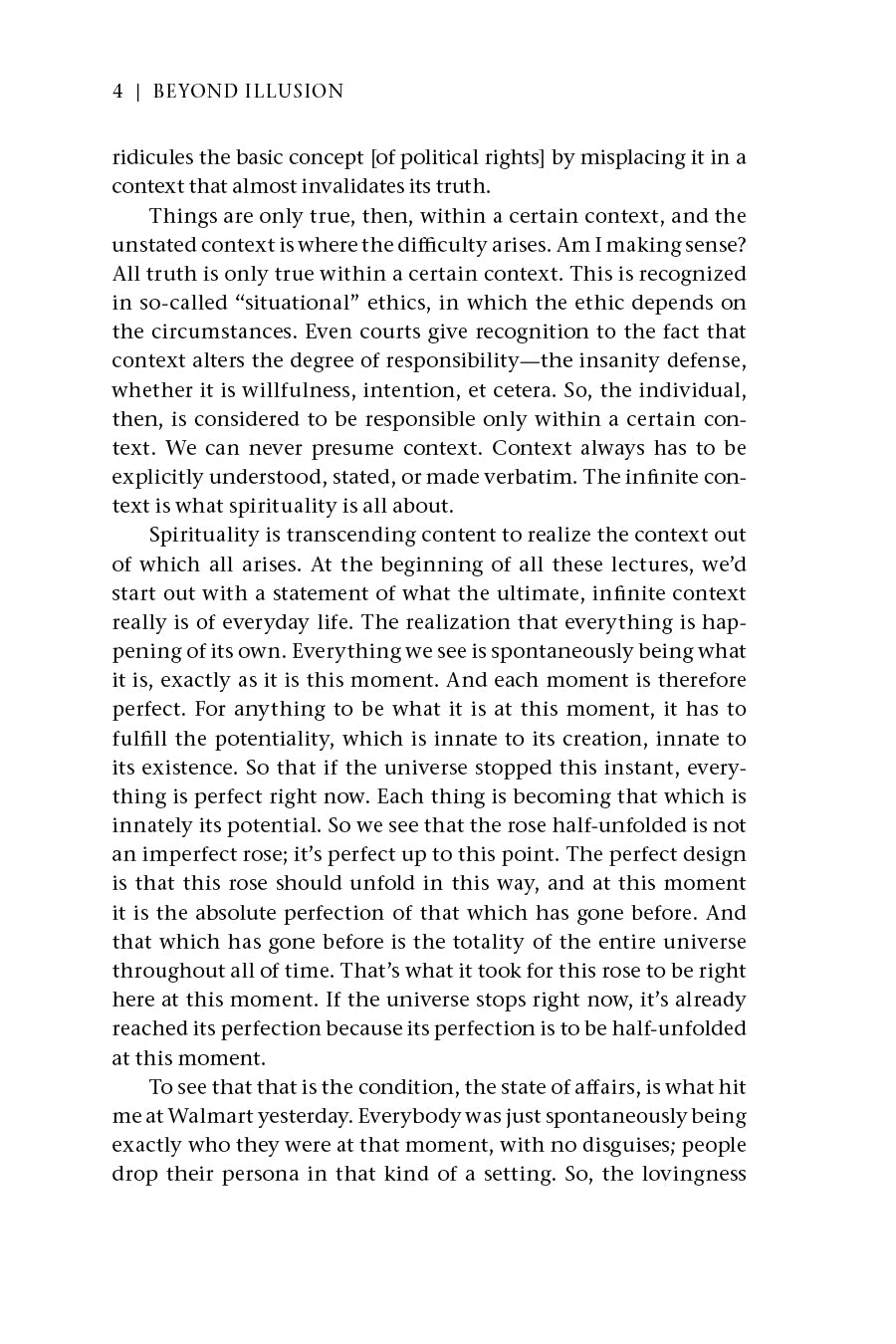 4 | BEYOND ILLUSION

ridicules the basic concept [of political rights] by misplacing it in a context that almost invalidates its truth.

Things are only true, then, within a certain context, and the unstated context is where the difficulty arises. Am I making sense? All truth is only true within a certain context. This is recognized in so-called "situational" ethics, in which the ethic depends on the circumstances. Even courts give recognition to the fact that context alters the degree of responsibility—the insanity defense, whether it is willfulness, intention, et cetera. So, the individual, then, is considered to be responsible only within a certain context. We can never presume context. Context always has to be explicitly understood, stated, or made verbatim. The infinite context is what spirituality is all about.

Spirituality is transcending content to realize the context out of which all arises. At the beginning of all these lectures, we'd start out with a statement of what the ultimate, infinite context really is of everyday life. The realization that everything is happening of its own. Everything we see is spontaneously being what it is, exactly as it is this moment. And each moment is therefore perfect. For anything to be what it is at this moment, it has to fulfill the potentiality, which is innate to its creation, innate to its existence. So that if the universe stopped this instant, everything is perfect right now. Each thing is becoming that which is innately its potential. So we see that the rose half-unfolded is not an imperfect rose; it's perfect up to this point. The perfect design is that this rose should unfold in this way, and at this moment it is the absolute perfection of that which has gone before. And that which has gone before is the totality of the entire universe throughout all of time. That's what it took for this rose to be right here at this moment. If the universe stops right now, it's already reached its perfection because its perfection is to be half-unfolded at this moment.

To see that that is the condition, the state of affairs, is what hit me at Walmart yesterday. Everybody was just spontaneously being exactly who they were at that moment, with no disguises; people drop their persona in that kind of a setting. So, the lovingness